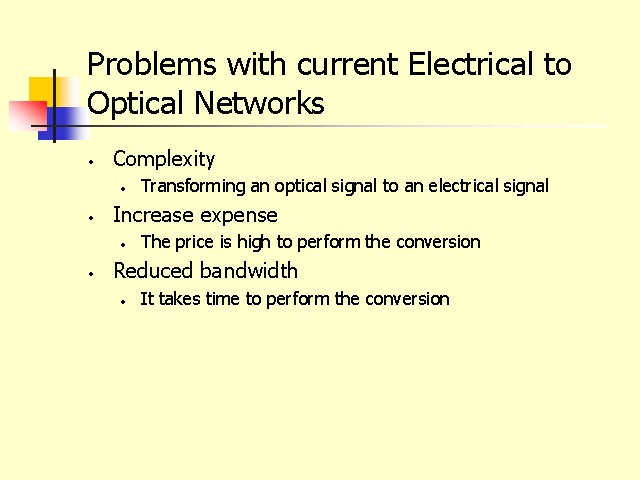 Problems with current Electrical to Optical Networks

• Complexity
• Transforming an optical signal to an electrical signal
• Increase expense
• The price is high to perform the conversion
• Reduced bandwidth
• It takes time to perform the conversion